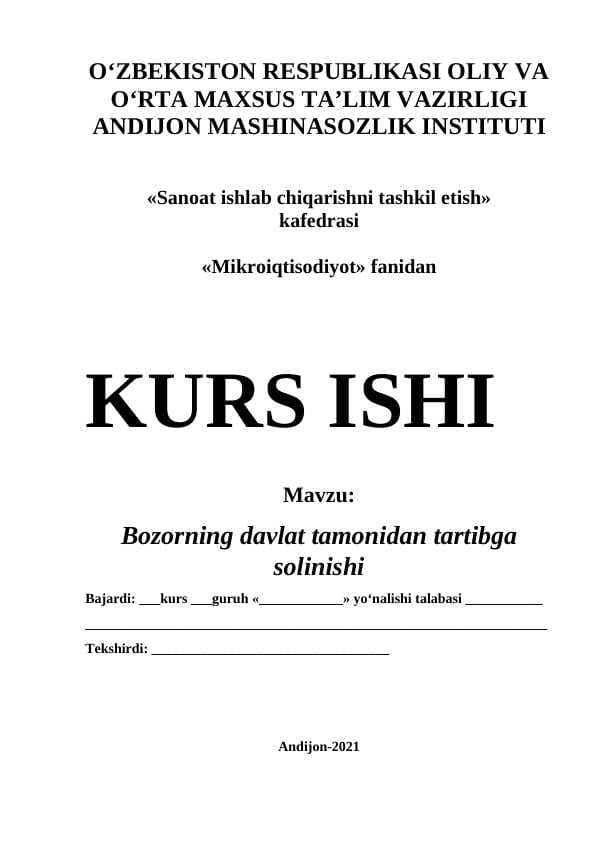 O‘ZBEKISTON RESPUBLIKASI OLIY VA O‘RTA MAXSUS TA’LIM VAZIRLIGI ANDIJON MASHINASOZLIK INSTITUTI

«Sanoat ishlab chiqarishni tashkil etish» kafedrasi

«Mikroiqtisodiyot» fanidan

KURS ISHI

Mavzu:

Bozorning davlat tamonidan tartibga solinishi

Bajardi: ___kurs ___guruh «____________» yo‘nalishi talabasi ___________
_______________________________________________________________

Tekshirdi: _________________________________

Andijon-2021